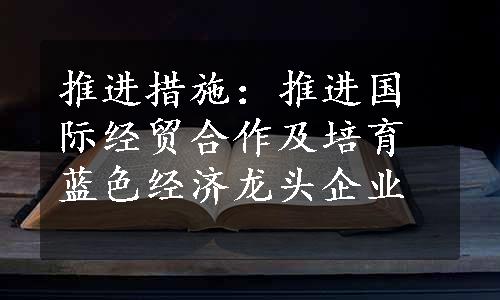 推进措施：推进国际经贸合作及培育蓝色经济龙头企业